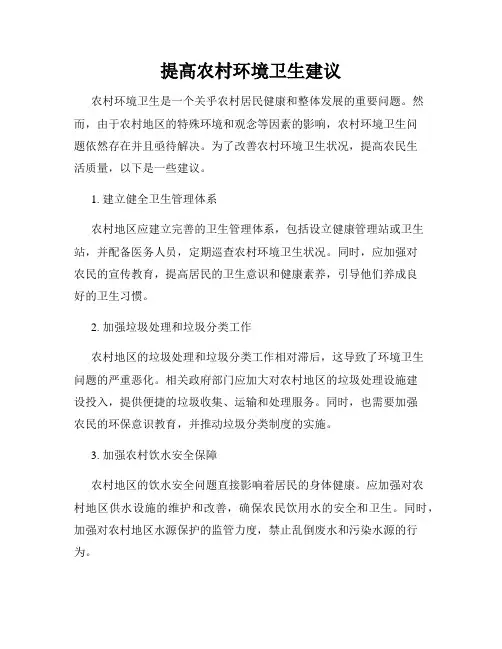 提高农村环境卫生建议

农村环境卫生是一个关乎农村居民健康和整体发展的重要问题。然而，由于农村地区的特殊环境和观念等因素的影响，农村环境卫生问题依然存在并且亟待解决。为了改善农村环境卫生状况，提高农民生活质量，以下是一些建议。

1. 建立健全卫生管理体系

农村地区应建立完善的卫生管理体系，包括设立健康管理站或卫生站，并配备医务人员，定期巡查农村环境卫生状况。同时，应加强对农民的宣传教育，提高居民的卫生意识和健康素养，引导他们养成良好的卫生习惯。

2. 加强垃圾处理和垃圾分类工作

农村地区的垃圾处理和垃圾分类工作相对滞后，这导致了环境卫生问题的严重恶化。相关政府部门应加大对农村地区的垃圾处理设施建设投入，提供便捷的垃圾收集、运输和处理服务。同时，也需要加强农民的环保意识教育，并推动垃圾分类制度的实施。

3. 加强农村饮水安全保障

农村地区的饮水安全问题直接影响着居民的身体健康。应加强对农村地区供水设施的维护和改善，确保农民饮用水的安全和卫生。同时，加强对农村地区水源保护的监管力度，禁止乱倒废水和污染水源的行为。